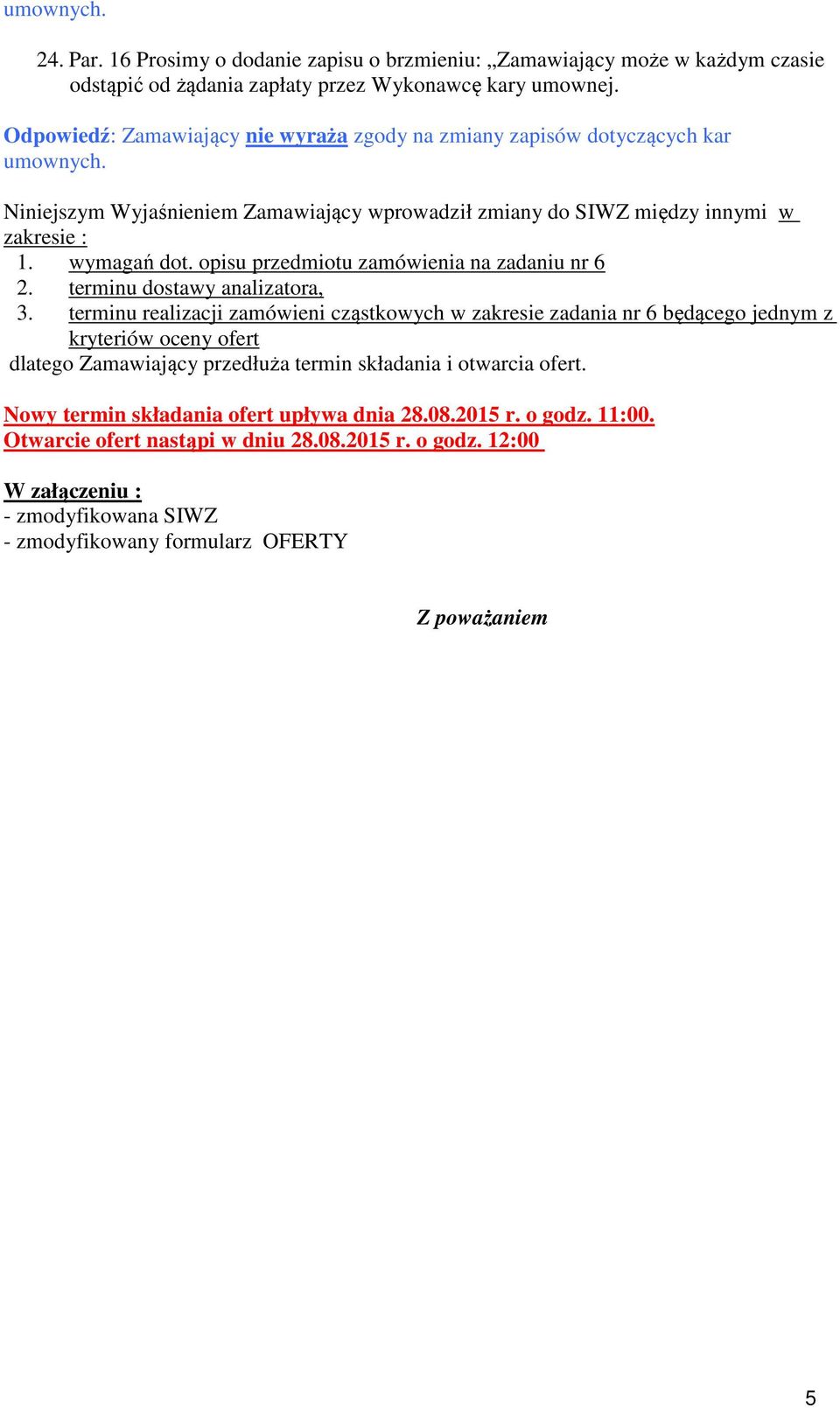 umownych.

24. Par. 16 Prosimy o dodanie zapisu o brzmieniu: „Zamawiający może w każdym czasie odstąpić od żądania zapłaty przez Wykonawcę kary umownej.

Odpowiedź: Zamawiający nie wyraża zgody na zmiany zapisów dotyczących kar umownych.

Niniejszym Wyjaśnieniem Zamawiający wprowadził zmiany do SIWZ między innymi w zakresie :
1. wymagań dot. opisu przedmiotu zamówienia na zadaniu nr 6
2. terminu dostawy analizatora,
3. terminu realizacji zamówieni cząstkowych w zakresie zadania nr 6 będącego jednym z kryteriów oceny ofert
dlatego Zamawiający przedłuża termin składania i otwarcia ofert.

Nowy termin składania ofert upływa dnia 28.08.2015 r. o godz. 11:00.
Otwarcie ofert nastąpi w dniu 28.08.2015 r. o godz. 12:00

W załączeniu :
- zmodyfikowana SIWZ
- zmodyfikowany formularz OFERTY

Z poważaniem

5